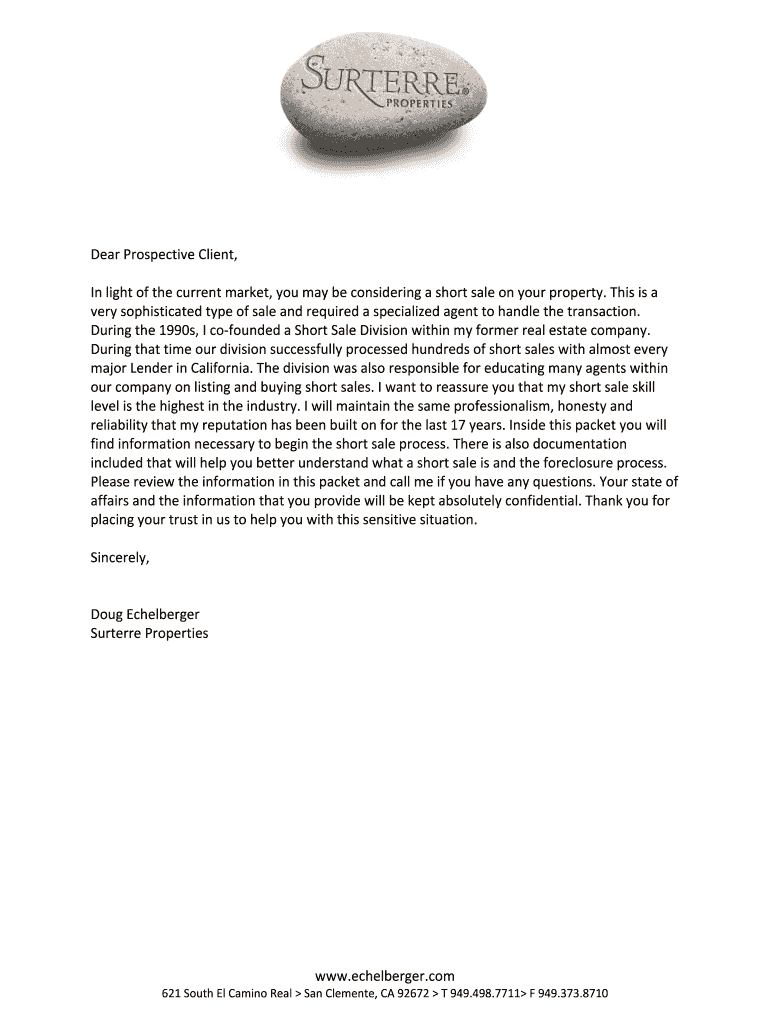 SURTERRE®
PROPERTIES

Dear Prospective Client,

In light of the current market, you may be considering a short sale on your property. This is a very sophisticated type of sale and required a specialized agent to handle the transaction. During the 1990s, I co-founded a Short Sale Division within my former real estate company. During that time our division successfully processed hundreds of short sales with almost every major Lender in California. The division was also responsible for educating many agents within our company on listing and buying short sales. I want to reassure you that my short sale skill level is the highest in the industry. I will maintain the same professionalism, honesty and reliability that my reputation has been built on for the last 17 years. Inside this packet you will find information necessary to begin the short sale process. There is also documentation included that will help you better understand what a short sale is and the foreclosure process. Please review the information in this packet and call me if you have any questions. Your state of affairs and the information that you provide will be kept absolutely confidential. Thank you for placing your trust in us to help you with this sensitive situation.

Sincerely,

Doug Echelberger
Surterre Properties

www.echelberger.com
621 South El Camino Real > San Clemente, CA 92672 > T 949.498.7711> F 949.373.8710